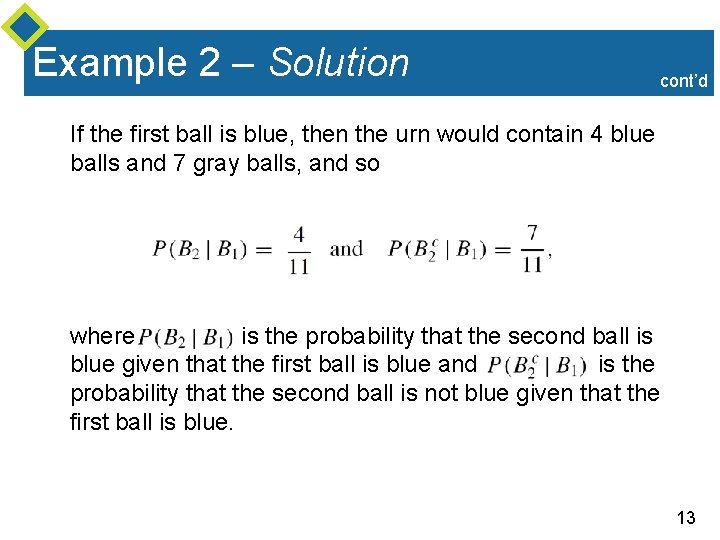 Example 2 – Solution

cont'd

If the first ball is blue, then the urn would contain 4 blue balls and 7 gray balls, and so

$P(B_2 \mid B_1) = \frac{4}{11}$ and $P(B_2^c \mid B_1) = \frac{7}{11}$,

where $P(B_2 \mid B_1)$ is the probability that the second ball is blue given that the first ball is blue and $P(B_2^c \mid B_1)$ is the probability that the second ball is not blue given that the first ball is blue.

13